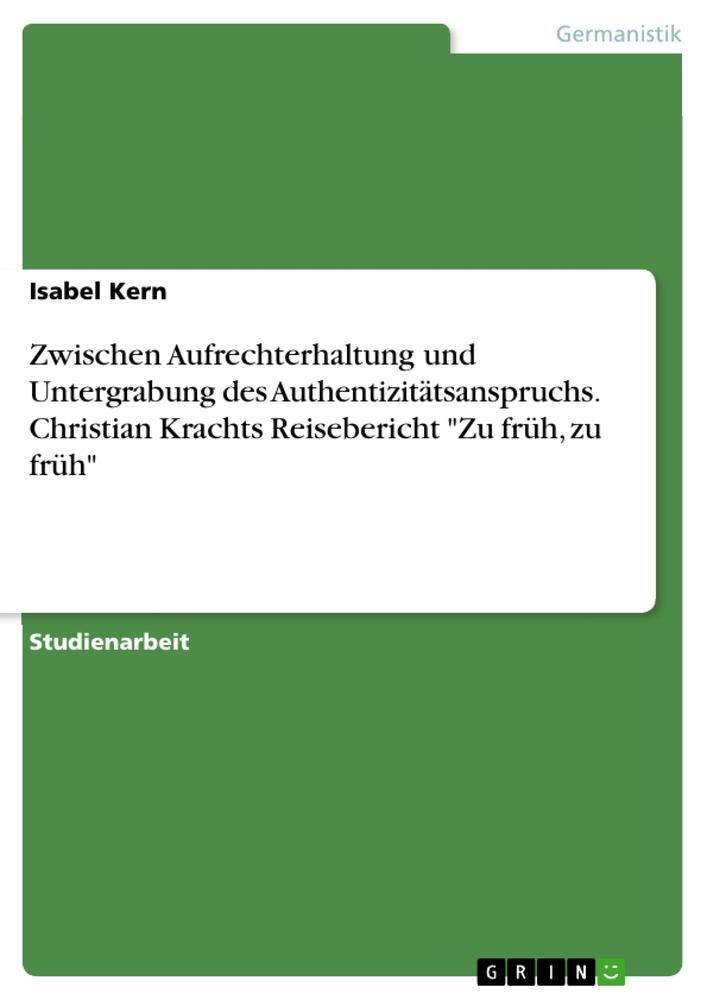 Germanistik

Isabel Kern

Zwischen Aufrechterhaltung und Untergrabung des Authentizitätsanspruchs. Christian Krachts Reisebericht "Zu früh, zu früh"

Studienarbeit

GRIN